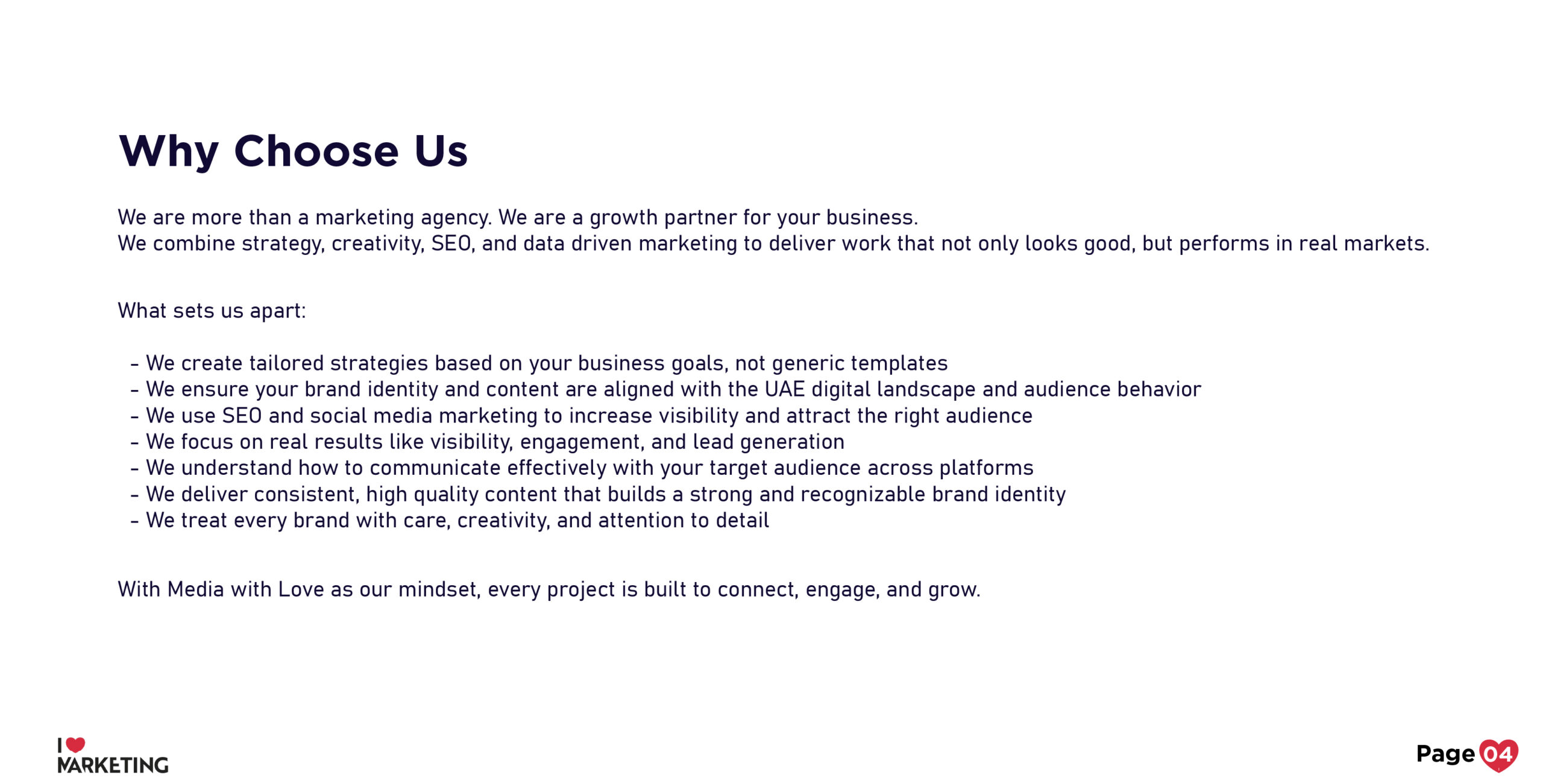 Why Choose Us

We are more than a marketing agency. We are a growth partner for your business.
We combine strategy, creativity, SEO, and data driven marketing to deliver work that not only looks good, but performs in real markets.

What sets us apart:

- We create tailored strategies based on your business goals, not generic templates
- We ensure your brand identity and content are aligned with the UAE digital landscape and audience behavior
- We use SEO and social media marketing to increase visibility and attract the right audience
- We focus on real results like visibility, engagement, and lead generation
- We understand how to communicate effectively with your target audience across platforms
- We deliver consistent, high quality content that builds a strong and recognizable brand identity
- We treat every brand with care, creativity, and attention to detail

With Media with Love as our mindset, every project is built to connect, engage, and grow.

I
MARKETING

Page 04